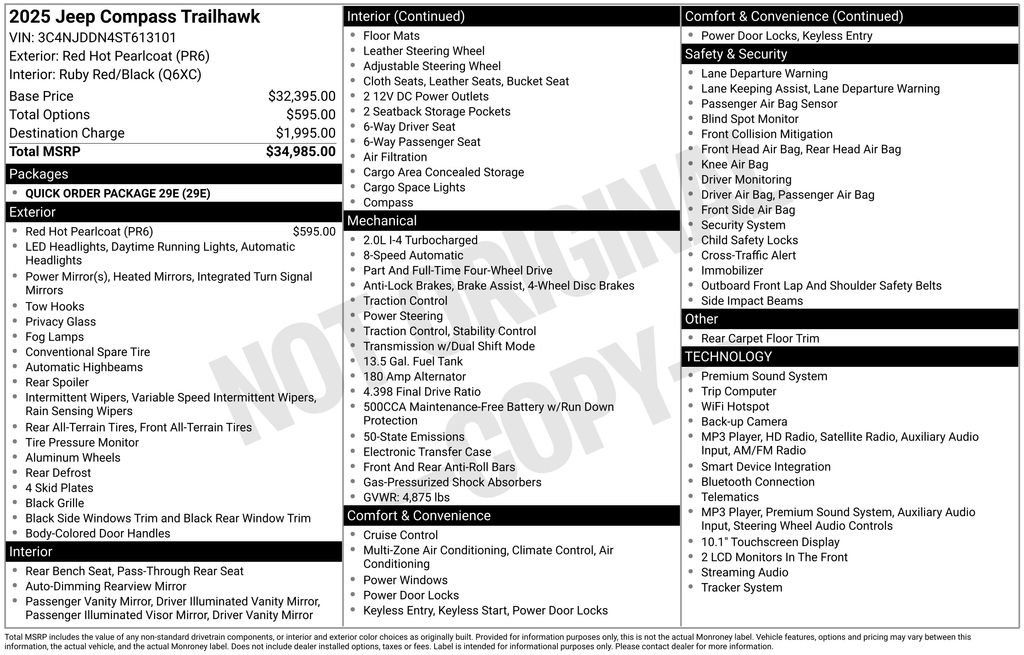 2025 Jeep Compass Trailhawk
VIN: 3C4NJDDN4ST613101
Exterior: Red Hot Pearlcoat (PR6)
Interior: Ruby Red/Black (Q6XC)

| | |
|---|---|
| Base Price | $32,395.00 |
| Total Options | $595.00 |
| Destination Charge | $1,995.00 |
| Total MSRP | $34,985.00 |

Packages
- QUICK ORDER PACKAGE 29E (29E)

Exterior
- Red Hot Pearlcoat (PR6) $595.00
- LED Headlights, Daytime Running Lights, Automatic Headlights
- Power Mirror(s), Heated Mirrors, Integrated Turn Signal Mirrors
- Tow Hooks
- Privacy Glass
- Fog Lamps
- Conventional Spare Tire
- Automatic Highbeams
- Rear Spoiler
- Intermittent Wipers, Variable Speed Intermittent Wipers, Rain Sensing Wipers
- Rear All-Terrain Tires, Front All-Terrain Tires
- Tire Pressure Monitor
- Aluminum Wheels
- Rear Defrost
- 4 Skid Plates
- Black Grille
- Black Side Windows Trim and Black Rear Window Trim
- Body-Colored Door Handles

Interior
- Rear Bench Seat, Pass-Through Rear Seat
- Auto-Dimming Rearview Mirror
- Passenger Vanity Mirror, Driver Illuminated Vanity Mirror, Passenger Illuminated Visor Mirror, Driver Vanity Mirror

Interior (Continued)
- Floor Mats
- Leather Steering Wheel
- Adjustable Steering Wheel
- Cloth Seats, Leather Seats, Bucket Seat
- 2 12V DC Power Outlets
- 2 Seatback Storage Pockets
- 6-Way Driver Seat
- 6-Way Passenger Seat
- Air Filtration
- Cargo Area Concealed Storage
- Cargo Space Lights
- Compass

Mechanical
- 2.0L I-4 Turbocharged
- 8-Speed Automatic
- Part And Full-Time Four-Wheel Drive
- Anti-Lock Brakes, Brake Assist, 4-Wheel Disc Brakes
- Traction Control
- Power Steering
- Traction Control, Stability Control
- Transmission w/Dual Shift Mode
- 13.5 Gal. Fuel Tank
- 180 Amp Alternator
- 4.398 Final Drive Ratio
- 500CCA Maintenance-Free Battery w/Run Down Protection
- 50-State Emissions
- Electronic Transfer Case
- Front And Rear Anti-Roll Bars
- Gas-Pressurized Shock Absorbers
- GVWR: 4,875 lbs

Comfort & Convenience
- Cruise Control
- Multi-Zone Air Conditioning, Climate Control, Air Conditioning
- Power Windows
- Power Door Locks
- Keyless Entry, Keyless Start, Power Door Locks

Comfort & Convenience (Continued)
- Power Door Locks, Keyless Entry

Safety & Security
- Lane Departure Warning
- Lane Keeping Assist, Lane Departure Warning
- Passenger Air Bag Sensor
- Blind Spot Monitor
- Front Collision Mitigation
- Front Head Air Bag, Rear Head Air Bag
- Knee Air Bag
- Driver Monitoring
- Driver Air Bag, Passenger Air Bag
- Front Side Air Bag
- Security System
- Child Safety Locks
- Cross-Traffic Alert
- Immobilizer
- Outboard Front Lap And Shoulder Safety Belts
- Side Impact Beams

Other
- Rear Carpet Floor Trim

TECHNOLOGY
- Premium Sound System
- Trip Computer
- WiFi Hotspot
- Back-up Camera
- MP3 Player, HD Radio, Satellite Radio, Auxiliary Audio Input, AM/FM Radio
- Smart Device Integration
- Bluetooth Connection
- Telematics
- MP3 Player, Premium Sound System, Auxiliary Audio Input, Steering Wheel Audio Controls
- 10.1" Touchscreen Display
- 2 LCD Monitors In The Front
- Streaming Audio
- Tracker System

NOT ORIGINAL COPY

Total MSRP includes the value of any non-standard drivetrain components, or interior and exterior color choices as originally built. Provided for information purposes only, this is not the actual Monroney label. Vehicle features, options and pricing may vary between this information, the actual vehicle, and the actual Monroney label. Does not include dealer installed options, taxes or fees. Label is intended for informational purposes only. Please contact dealer for more information.